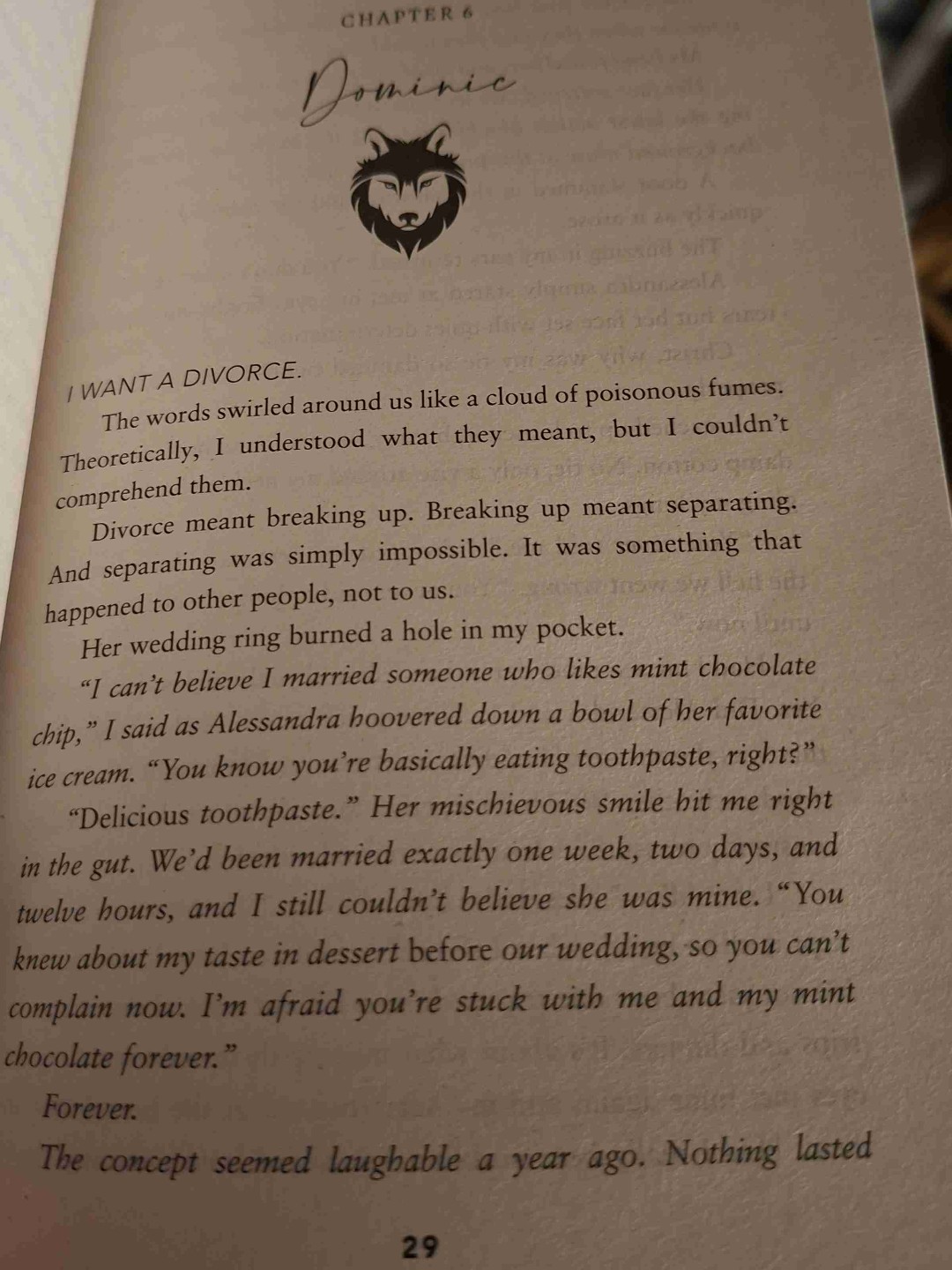 CHAPTER 6

Dominic

I WANT A DIVORCE.

The words swirled around us like a cloud of poisonous fumes. Theoretically, I understood what they meant, but I couldn't comprehend them.

Divorce meant breaking up. Breaking up meant separating. And separating was simply impossible. It was something that happened to other people, not to us.

Her wedding ring burned a hole in my pocket.

"I can't believe I married someone who likes mint chocolate chip," I said as Alessandra hoovered down a bowl of her favorite ice cream. "You know you're basically eating toothpaste, right?"

"Delicious toothpaste." Her mischievous smile hit me right in the gut. We'd been married exactly one week, two days, and twelve hours, and I still couldn't believe she was mine. "You knew about my taste in dessert before our wedding, so you can't complain now. I'm afraid you're stuck with me and my mint chocolate forever."

Forever.

The concept seemed laughable a year ago. Nothing lasted

29